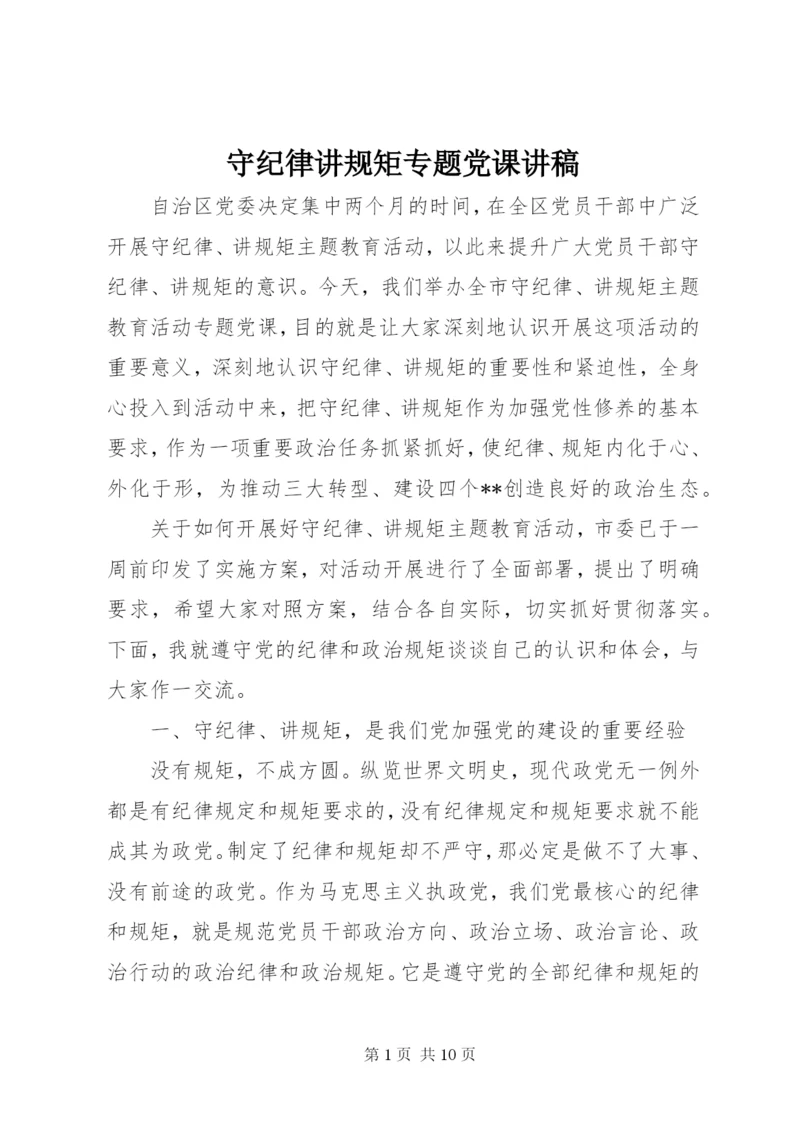 守纪律讲规矩专题党课讲稿

自治区党委决定集中两个月的时间，在全区党员干部中广泛开展守纪律、讲规矩主题教育活动，以此来提升广大党员干部守纪律、讲规矩的意识。今天，我们举办全市守纪律、讲规矩主题教育活动专题党课，目的就是让大家深刻地认识开展这项活动的重要意义，深刻地认识守纪律、讲规矩的重要性和紧迫性，全身心投入到活动中来，把守纪律、讲规矩作为加强党性修养的基本要求，作为一项重要政治任务抓紧抓好，使纪律、规矩内化于心、外化于形，为推动三大转型、建设四个**创造良好的政治生态。

关于如何开展好守纪律、讲规矩主题教育活动，市委已于一周前印发了实施方案，对活动开展进行了全面部署，提出了明确要求，希望大家对照方案，结合各自实际，切实抓好贯彻落实。下面，我就遵守党的纪律和政治规矩谈谈自己的认识和体会，与大家作一交流。

一、守纪律、讲规矩，是我们党加强党的建设的重要经验

没有规矩，不成方圆。纵览世界文明史，现代政党无一例外都是有纪律规定和规矩要求的，没有纪律规定和规矩要求就不能成其为政党。制定了纪律和规矩却不严守，那必定是做不了大事、没有前途的政党。作为马克思主义执政党，我们党最核心的纪律和规矩，就是规范党员干部政治方向、政治立场、政治言论、政治行动的政治纪律和政治规矩。它是遵守党的全部纪律和规矩的

第 1 页 共 10 页